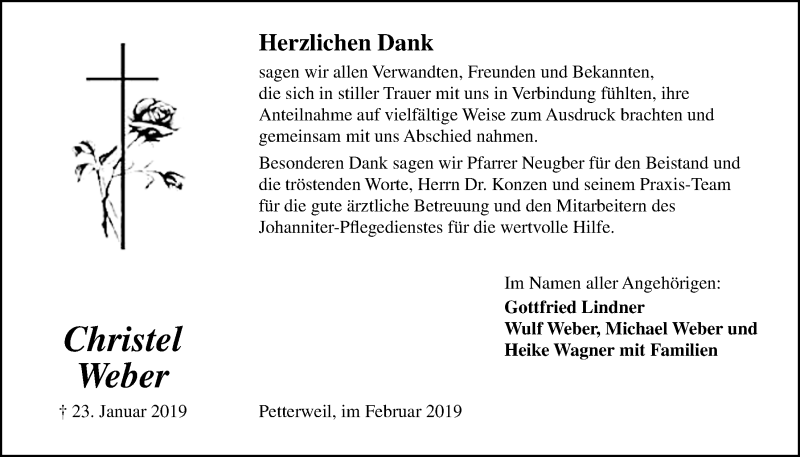 Herzlichen Dank

sagen wir allen Verwandten, Freunden und Bekannten, die sich in stiller Trauer mit uns in Verbindung fühlten, ihre Anteilnahme auf vielfältige Weise zum Ausdruck brachten und gemeinsam mit uns Abschied nahmen.

Besonderen Dank sagen wir Pfarrer Neugber für den Beistand und die tröstenden Worte, Herrn Dr. Konzen und seinem Praxis-Team für die gute ärztliche Betreuung und den Mitarbeitern des Johanniter-Pflegedienstes für die wertvolle Hilfe.

Im Namen aller Angehörigen:
Gottfried Lindner
Wulf Weber, Michael Weber und
Heike Wagner mit Familien

Christel
Weber

† 23. Januar 2019

Petterweil, im Februar 2019